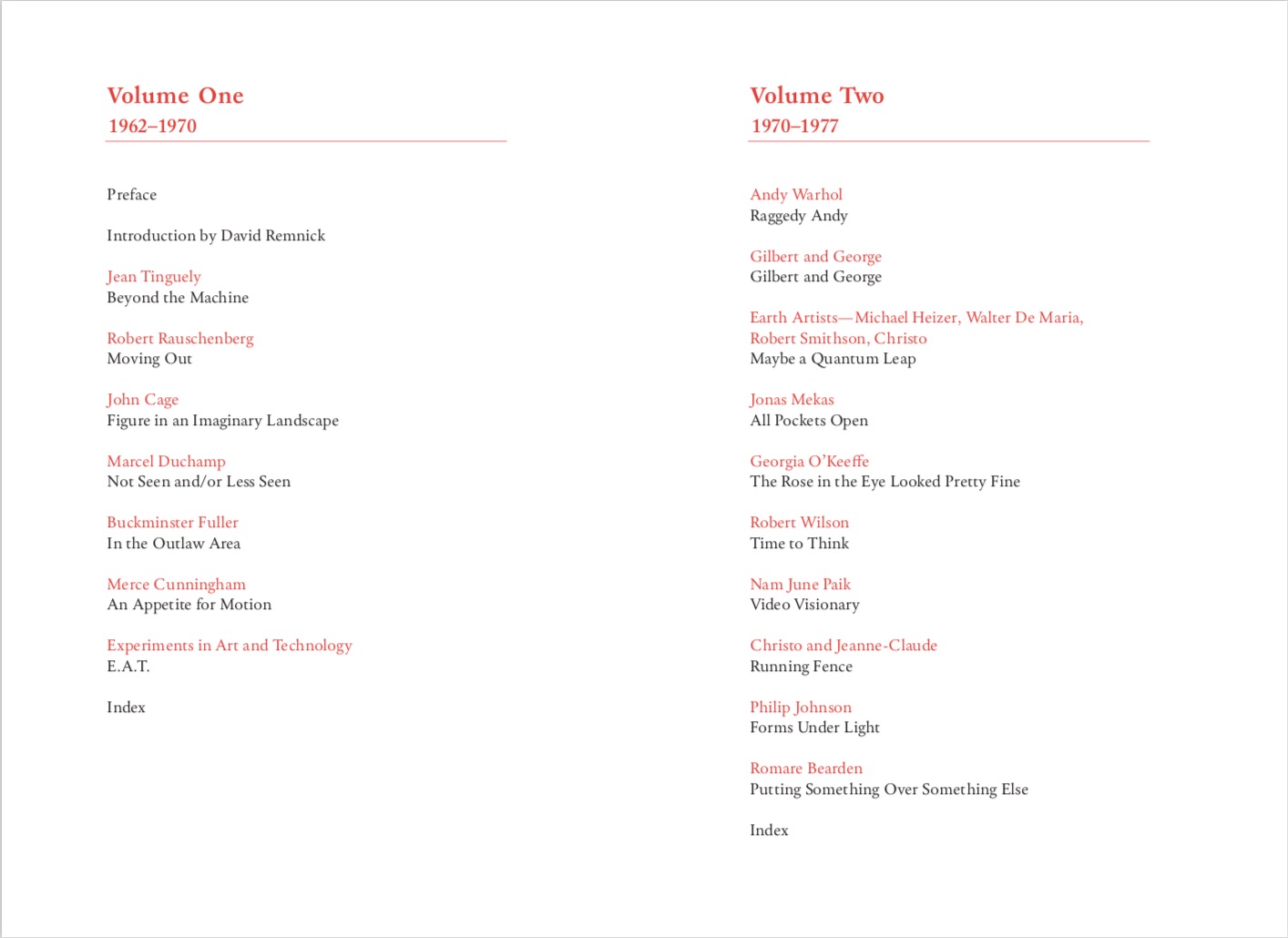 Volume One
1962–1970

Preface

Introduction by David Remnick

Jean Tinguely
Beyond the Machine

Robert Rauschenberg
Moving Out

John Cage
Figure in an Imaginary Landscape

Marcel Duchamp
Not Seen and/or Less Seen

Buckminster Fuller
In the Outlaw Area

Merce Cunningham
An Appetite for Motion

Experiments in Art and Technology
E.A.T.

Index

Volume Two
1970–1977

Andy Warhol
Raggedy Andy

Gilbert and George
Gilbert and George

Earth Artists—Michael Heizer, Walter De Maria, Robert Smithson, Christo
Maybe a Quantum Leap

Jonas Mekas
All Pockets Open

Georgia O'Keeffe
The Rose in the Eye Looked Pretty Fine

Robert Wilson
Time to Think

Nam June Paik
Video Visionary

Christo and Jeanne-Claude
Running Fence

Philip Johnson
Forms Under Light

Romare Bearden
Putting Something Over Something Else

Index